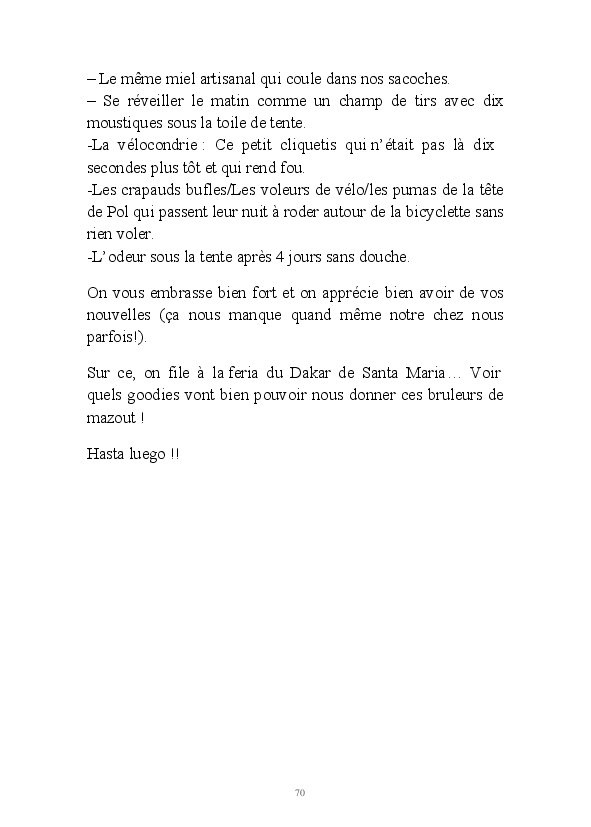 – Le même miel artisanal qui coule dans nos sacoches.
– Se réveiller le matin comme un champ de tirs avec dix moustiques sous la toile de tente.
-La vélocondrie : Ce petit cliquetis qui n'était pas là dix secondes plus tôt et qui rend fou.
-Les crapauds bufles/Les voleurs de vélo/les pumas de la tête de Pol qui passent leur nuit à roder autour de la bicyclette sans rien voler.
-L'odeur sous la tente après 4 jours sans douche.

On vous embrasse bien fort et on apprécie bien avoir de vos nouvelles (ça nous manque quand même notre chez nous parfois!).

Sur ce, on file à la feria du Dakar de Santa Maria… Voir quels goodies vont bien pouvoir nous donner ces bruleurs de mazout !

Hasta luego !!

70